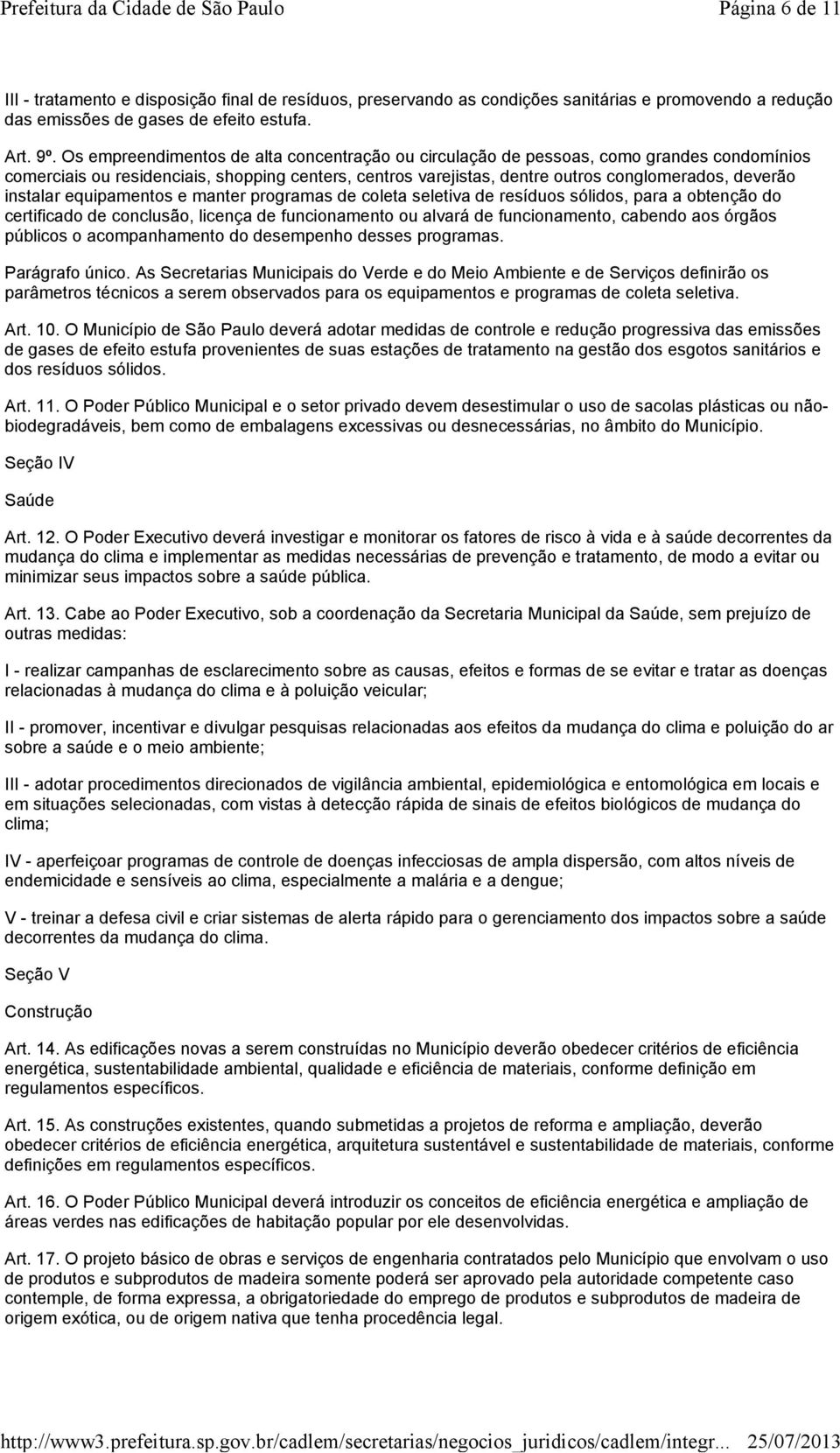 Prefeitura da Cidade de São Paulo Página 6 de 11

III - tratamento e disposição final de resíduos, preservando as condições sanitárias e promovendo a redução das emissões de gases de efeito estufa.

Art. 9º. Os empreendimentos de alta concentração ou circulação de pessoas, como grandes condomínios comerciais ou residenciais, shopping centers, centros varejistas, dentre outros conglomerados, deverão instalar equipamentos e manter programas de coleta seletiva de resíduos sólidos, para a obtenção do certificado de conclusão, licença de funcionamento ou alvará de funcionamento, cabendo aos órgãos públicos o acompanhamento do desempenho desses programas.

Parágrafo único. As Secretarias Municipais do Verde e do Meio Ambiente e de Serviços definirão os parâmetros técnicos a serem observados para os equipamentos e programas de coleta seletiva.

Art. 10. O Município de São Paulo deverá adotar medidas de controle e redução progressiva das emissões de gases de efeito estufa provenientes de suas estações de tratamento na gestão dos esgotos sanitários e dos resíduos sólidos.

Art. 11. O Poder Público Municipal e o setor privado devem desestimular o uso de sacolas plásticas ou não-biodegradáveis, bem como de embalagens excessivas ou desnecessárias, no âmbito do Município.

Seção IV

Saúde

Art. 12. O Poder Executivo deverá investigar e monitorar os fatores de risco à vida e à saúde decorrentes da mudança do clima e implementar as medidas necessárias de prevenção e tratamento, de modo a evitar ou minimizar seus impactos sobre a saúde pública.

Art. 13. Cabe ao Poder Executivo, sob a coordenação da Secretaria Municipal da Saúde, sem prejuízo de outras medidas:

I - realizar campanhas de esclarecimento sobre as causas, efeitos e formas de se evitar e tratar as doenças relacionadas à mudança do clima e à poluição veicular;

II - promover, incentivar e divulgar pesquisas relacionadas aos efeitos da mudança do clima e poluição do ar sobre a saúde e o meio ambiente;

III - adotar procedimentos direcionados de vigilância ambiental, epidemiológica e entomológica em locais e em situações selecionadas, com vistas à detecção rápida de sinais de efeitos biológicos de mudança do clima;

IV - aperfeiçoar programas de controle de doenças infecciosas de ampla dispersão, com altos níveis de endemicidade e sensíveis ao clima, especialmente a malária e a dengue;

V - treinar a defesa civil e criar sistemas de alerta rápido para o gerenciamento dos impactos sobre a saúde decorrentes da mudança do clima.

Seção V

Construção

Art. 14. As edificações novas a serem construídas no Município deverão obedecer critérios de eficiência energética, sustentabilidade ambiental, qualidade e eficiência de materiais, conforme definição em regulamentos específicos.

Art. 15. As construções existentes, quando submetidas a projetos de reforma e ampliação, deverão obedecer critérios de eficiência energética, arquitetura sustentável e sustentabilidade de materiais, conforme definições em regulamentos específicos.

Art. 16. O Poder Público Municipal deverá introduzir os conceitos de eficiência energética e ampliação de áreas verdes nas edificações de habitação popular por ele desenvolvidas.

Art. 17. O projeto básico de obras e serviços de engenharia contratados pelo Município que envolvam o uso de produtos e subprodutos de madeira somente poderá ser aprovado pela autoridade competente caso contemple, de forma expressa, a obrigatoriedade do emprego de produtos e subprodutos de madeira de origem exótica, ou de origem nativa que tenha procedência legal.

http://www3.prefeitura.sp.gov.br/cadlem/secretarias/negocios_juridicos/cadlem/integr... 25/07/2013